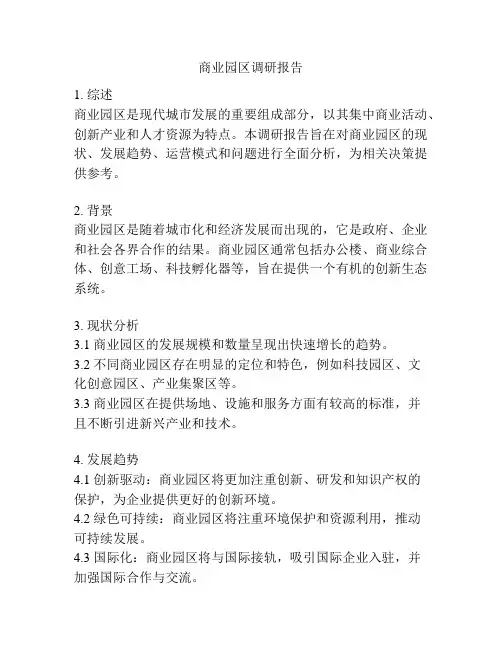 商业园区调研报告

1. 综述
商业园区是现代城市发展的重要组成部分，以其集中商业活动、创新产业和人才资源为特点。本调研报告旨在对商业园区的现状、发展趋势、运营模式和问题进行全面分析，为相关决策提供参考。

2. 背景
商业园区是随着城市化和经济发展而出现的，它是政府、企业和社会各界合作的结果。商业园区通常包括办公楼、商业综合体、创意工场、科技孵化器等，旨在提供一个有机的创新生态系统。

3. 现状分析
3.1 商业园区的发展规模和数量呈现出快速增长的趋势。
3.2 不同商业园区存在明显的定位和特色，例如科技园区、文化创意园区、产业集聚区等。
3.3 商业园区在提供场地、设施和服务方面有较高的标准，并且不断引进新兴产业和技术。

4. 发展趋势
4.1 创新驱动：商业园区将更加注重创新、研发和知识产权的保护，为企业提供更好的创新环境。
4.2 绿色可持续：商业园区将注重环境保护和资源利用，推动可持续发展。
4.3 国际化：商业园区将与国际接轨，吸引国际企业入驻，并加强国际合作与交流。